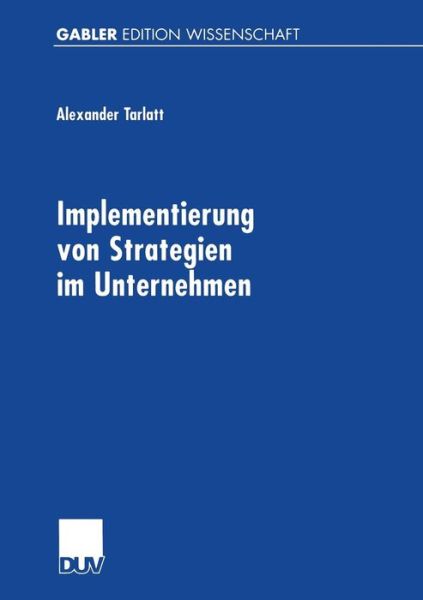 GABLER EDITION WISSENSCHAFT

Alexander Tarlatt

Implementierung von Strategien im Unternehmen

DUV